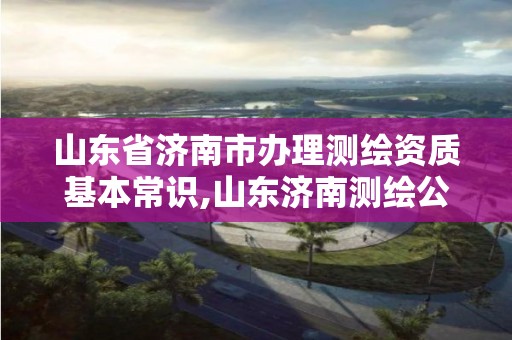 山东省济南市办理测绘资质基本常识,山东济南测绘公